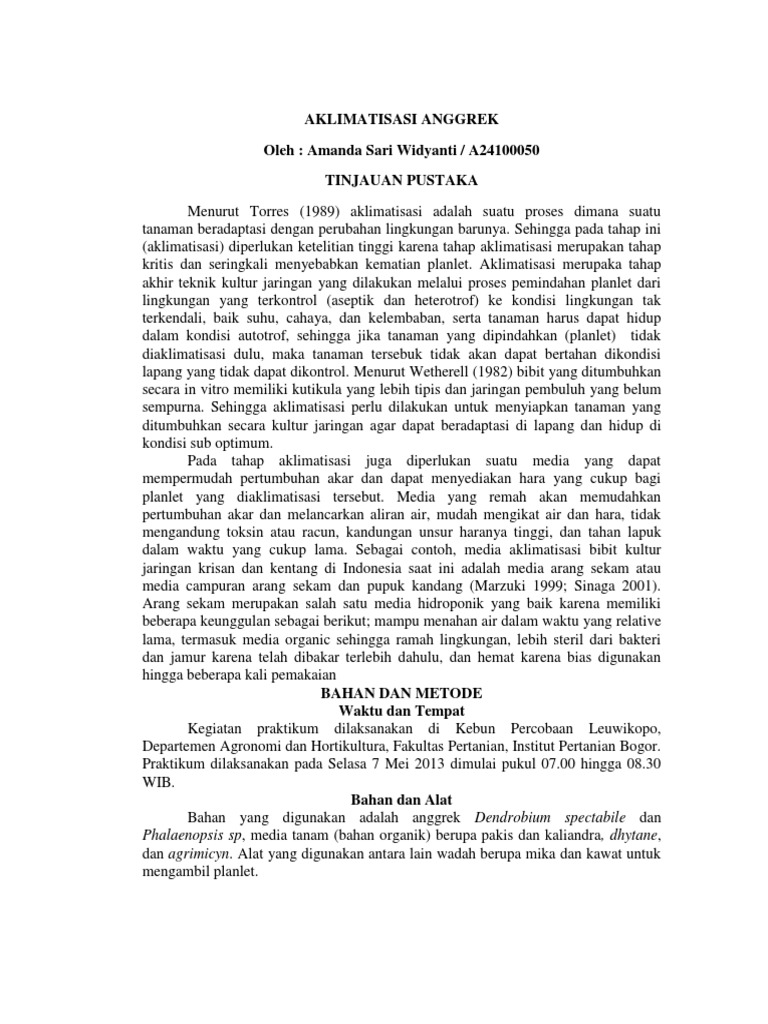 AKLIMATISASI ANGGREK

Oleh : Amanda Sari Widyanti / A24100050

TINJAUAN PUSTAKA

Menurut Torres (1989) aklimatisasi adalah suatu proses dimana suatu tanaman beradaptasi dengan perubahan lingkungan barunya. Sehingga pada tahap ini (aklimatisasi) diperlukan ketelitian tinggi karena tahap aklimatisasi merupakan tahap kritis dan seringkali menyebabkan kematian planlet. Aklimatisasi merupaka tahap akhir teknik kultur jaringan yang dilakukan melalui proses pemindahan planlet dari lingkungan yang terkontrol (aseptik dan heterotrof) ke kondisi lingkungan tak terkendali, baik suhu, cahaya, dan kelembaban, serta tanaman harus dapat hidup dalam kondisi autotrof, sehingga jika tanaman yang dipindahkan (planlet) tidak diaklimatisasi dulu, maka tanaman tersebuk tidak akan dapat bertahan dikondisi lapang yang tidak dapat dikontrol. Menurut Wetherell (1982) bibit yang ditumbuhkan secara in vitro memiliki kutikula yang lebih tipis dan jaringan pembuluh yang belum sempurna. Sehingga aklimatisasi perlu dilakukan untuk menyiapkan tanaman yang ditumbuhkan secara kultur jaringan agar dapat beradaptasi di lapang dan hidup di kondisi sub optimum.

Pada tahap aklimatisasi juga diperlukan suatu media yang dapat mempermudah pertumbuhan akar dan dapat menyediakan hara yang cukup bagi planlet yang diaklimatisasi tersebut. Media yang remah akan memudahkan pertumbuhan akar dan melancarkan aliran air, mudah mengikat air dan hara, tidak mengandung toksin atau racun, kandungan unsur haranya tinggi, dan tahan lapuk dalam waktu yang cukup lama. Sebagai contoh, media aklimatisasi bibit kultur jaringan krisan dan kentang di Indonesia saat ini adalah media arang sekam atau media campuran arang sekam dan pupuk kandang (Marzuki 1999; Sinaga 2001). Arang sekam merupakan salah satu media hidroponik yang baik karena memiliki beberapa keunggulan sebagai berikut; mampu menahan air dalam waktu yang relative lama, termasuk media organic sehingga ramah lingkungan, lebih steril dari bakteri dan jamur karena telah dibakar terlebih dahulu, dan hemat karena bias digunakan hingga beberapa kali pemakaian

BAHAN DAN METODE
Waktu dan Tempat

Kegiatan praktikum dilaksanakan di Kebun Percobaan Leuwikopo, Departemen Agronomi dan Hortikultura, Fakultas Pertanian, Institut Pertanian Bogor. Praktikum dilaksanakan pada Selasa 7 Mei 2013 dimulai pukul 07.00 hingga 08.30 WIB.

Bahan dan Alat

Bahan yang digunakan adalah anggrek Dendrobium spectabile dan Phalaenopsis sp, media tanam (bahan organik) berupa pakis dan kaliandra, dhytane, dan agrimicyn. Alat yang digunakan antara lain wadah berupa mika dan kawat untuk mengambil planlet.